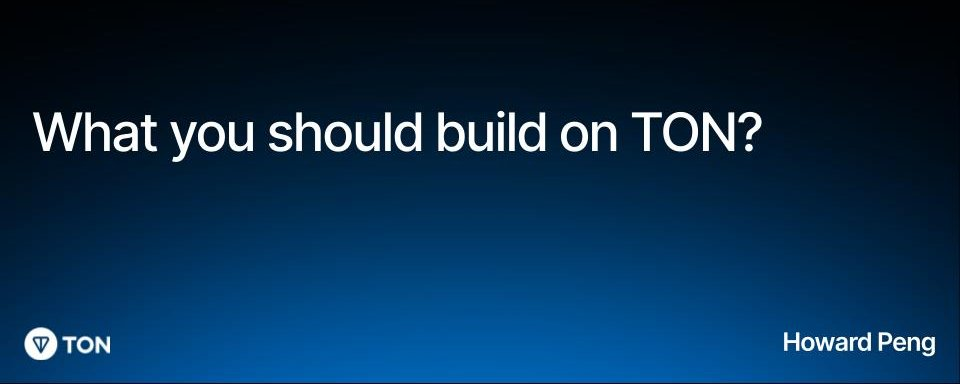 What you should build on TON?

TON

Howard Peng